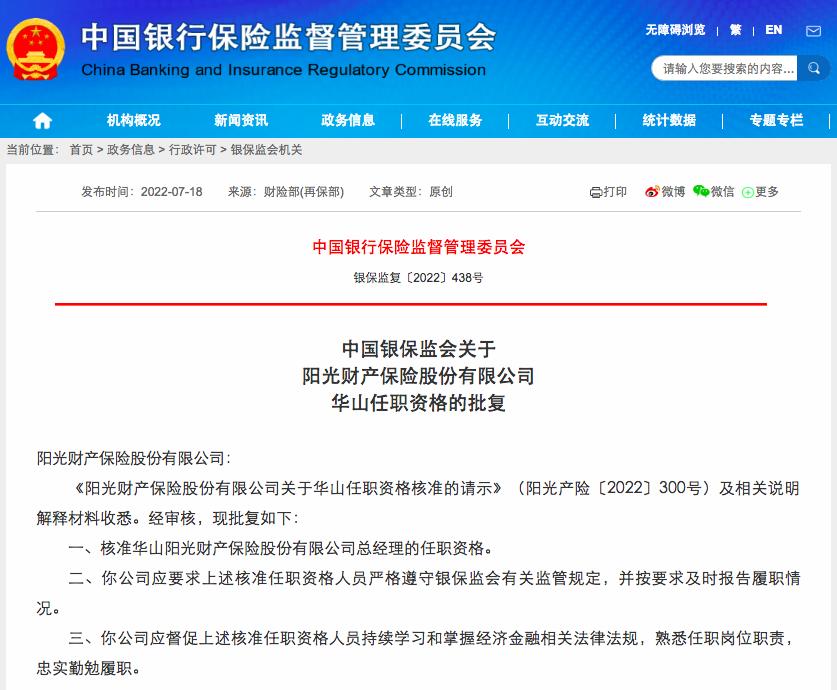 中国银行保险监督管理委员会
China Banking and Insurance Regulatory Commission

无障碍浏览 | 繁 | EN

请输入您要搜索的内容...

机构概况 | 新闻资讯 | 政务信息 | 在线服务 | 互动交流 | 统计数据 | 专题专栏

当前位置： 首页 > 政务信息 > 行政许可 > 银保监会机关

发布时间：2022-07-18 来源：财险部(再保部) 文章类型：原创

打印 微博 微信 更多

中国银行保险监督管理委员会

银保监复〔2022〕438号

中国银保监会关于
阳光财产保险股份有限公司
华山任职资格的批复

阳光财产保险股份有限公司：

《阳光财产保险股份有限公司关于华山任职资格核准的请示》（阳光产险〔2022〕300号）及相关说明解释材料收悉。经审核，现批复如下：

一、核准华山阳光财产保险股份有限公司总经理的任职资格。

二、你公司应要求上述核准任职资格人员严格遵守银保监会有关监管规定，并按要求及时报告履职情况。

三、你公司应督促上述核准任职资格人员持续学习和掌握经济金融相关法律法规，熟悉任职岗位职责，忠实勤勉履职。